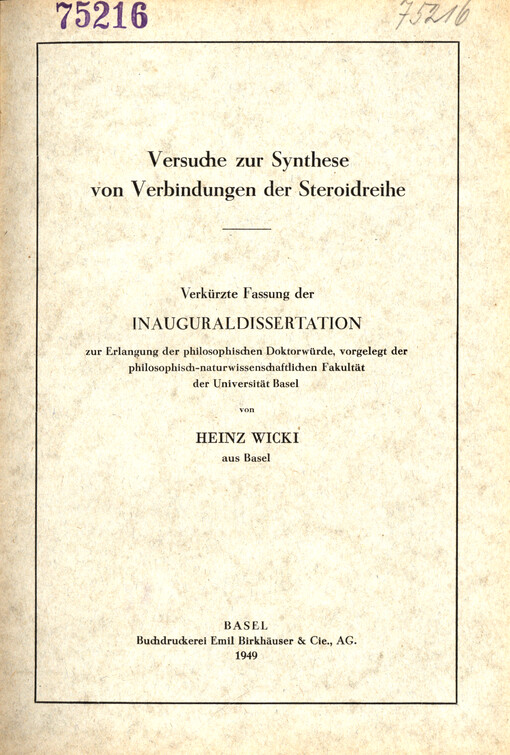 75216

75216

Versuche zur Synthese von Verbindungen der Steroidreihe

Verkürzte Fassung der

INAUGURALDISSERTATION

zur Erlangung der philosophischen Doktorwürde, vorgelegt der philosophisch-naturwissenschaftlichen Fakultät der Universität Basel

von

HEINZ WICKI
aus Basel

BASEL
Buchdruckerei Emil Birkhäuser & Cie., AG.
1949